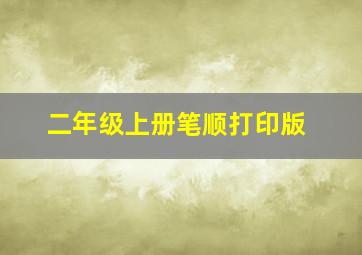 二年级上册笔顺打印版